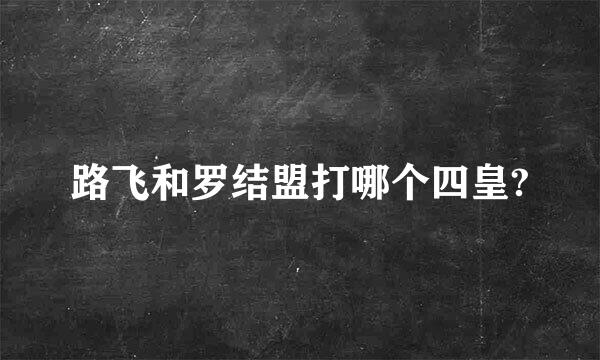 路飞和罗结盟打哪个四皇?